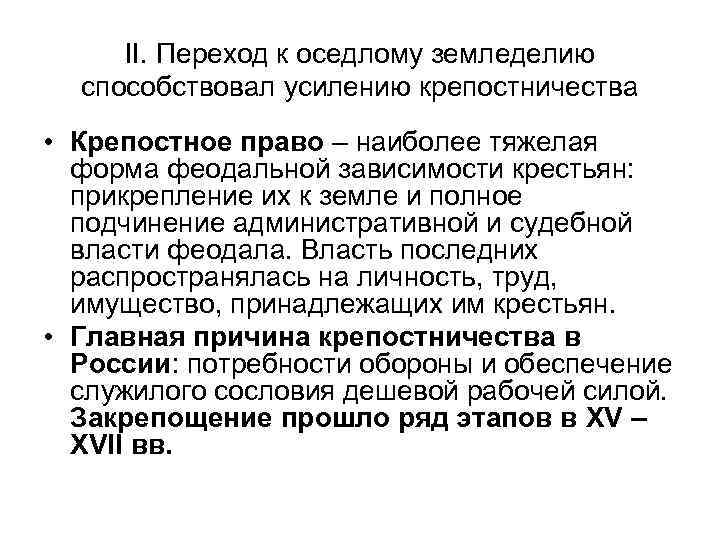 II. Переход к оседлому земледелию способствовал усилению крепостничества

• Крепостное право – наиболее тяжелая форма феодальной зависимости крестьян: прикрепление их к земле и полное подчинение административной и судебной власти феодала. Власть последних распространялась на личность, труд, имущество, принадлежащих им крестьян.
• Главная причина крепостничества в России: потребности обороны и обеспечение служилого сословия дешевой рабочей силой. Закрепощение прошло ряд этапов в XV – XVII вв.